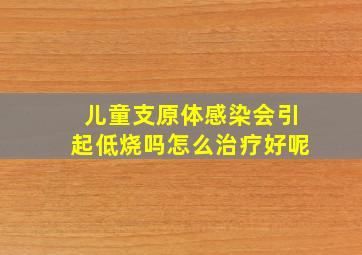 儿童支原体感染会引起低烧吗怎么治疗好呢